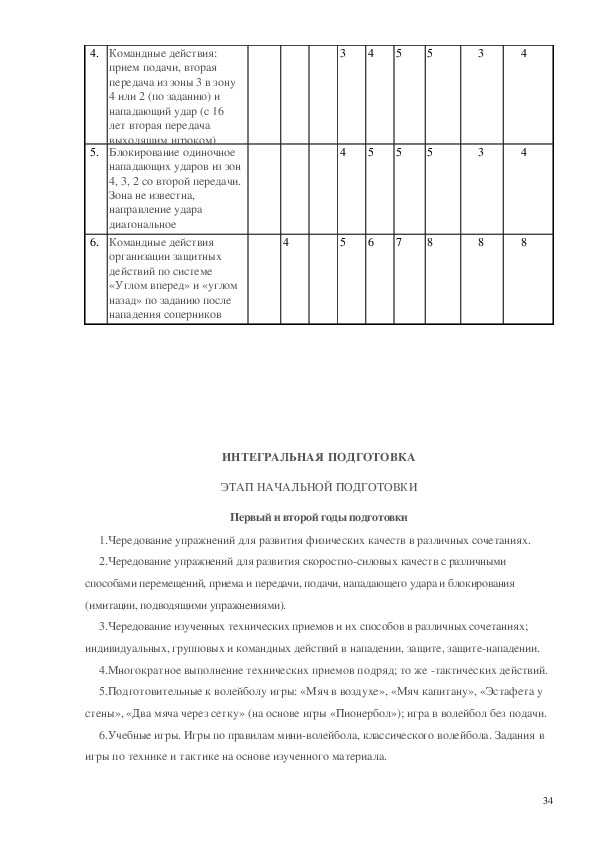 | 4. | Командные действия: прием подачи, вторая передача из зоны 3 в зону 4 или 2 (по заданию) и нападающий удар (с 16 лет вторая передача выходящим игроком) | | | | 3 | 4 | 5 | 5 | 3 | 4 |
|---|---|---|---|---|---|---|---|---|---|---|
| 5. | Блокирование одиночное нападающих ударов из зон 4, 3, 2 со второй передачи. Зона не известна, направление удара диагональное | | | | 4 | 5 | 5 | 5 | 3 | 4 |
| 6. | Командные действия организации защитных действий по системе «Углом вперед» и «углом назад» по заданию после нападения соперников | | 4 | | 5 | 6 | 7 | 8 | 8 | 8 |

ИНТЕГРАЛЬНАЯ ПОДГОТОВКА

ЭТАП НАЧАЛЬНОЙ ПОДГОТОВКИ

Первый и второй годы подготовки

1.Чередование упражнений для развития физических качеств в различных сочетаниях.

2.Чередование упражнений для развития скоростно-силовых качеств с различными способами перемещений, приема и передачи, подачи, нападающего удара и блокирования (имитации, подводящими упражнениями).

3.Чередование изученных технических приемов и их способов в различных сочетаниях; индивидуальных, групповых и командных действий в нападении, защите, защите-нападении.

4.Многократное выполнение технических приемов подряд; то же -тактических действий.

5.Подготовительные к волейболу игры: «Мяч в воздухе», «Мяч капитану», «Эстафета у стены», «Два мяча через сетку» (на основе игры «Пионербол»); игра в волейбол без подачи.

6.Учебные игры. Игры по правилам мини-волейбола, классического волейбола. Задания в игры по технике и тактике на основе изученного материала.

34